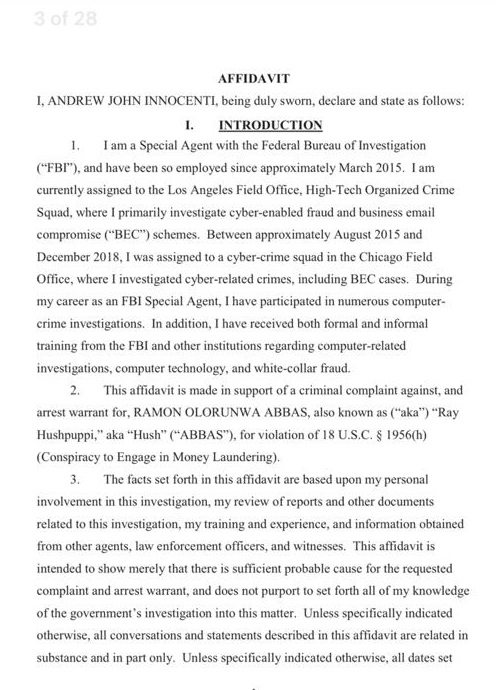 3 of 28

AFFIDAVIT

I, ANDREW JOHN INNOCENTI, being duly sworn, declare and state as follows:

I. INTRODUCTION

1. I am a Special Agent with the Federal Bureau of Investigation ("FBI"), and have been so employed since approximately March 2015. I am currently assigned to the Los Angeles Field Office, High-Tech Organized Crime Squad, where I primarily investigate cyber-enabled fraud and business email compromise ("BEC") schemes. Between approximately August 2015 and December 2018, I was assigned to a cyber-crime squad in the Chicago Field Office, where I investigated cyber-related crimes, including BEC cases. During my career as an FBI Special Agent, I have participated in numerous computer-crime investigations. In addition, I have received both formal and informal training from the FBI and other institutions regarding computer-related investigations, computer technology, and white-collar fraud.

2. This affidavit is made in support of a criminal complaint against, and arrest warrant for, RAMON OLORUNWA ABBAS, also known as ("aka") "Ray Hushpuppi," aka "Hush" ("ABBAS"), for violation of 18 U.S.C. § 1956(h) (Conspiracy to Engage in Money Laundering).

3. The facts set forth in this affidavit are based upon my personal involvement in this investigation, my review of reports and other documents related to this investigation, my training and experience, and information obtained from other agents, law enforcement officers, and witnesses. This affidavit is intended to show merely that there is sufficient probable cause for the requested complaint and arrest warrant, and does not purport to set forth all of my knowledge of the government's investigation into this matter. Unless specifically indicated otherwise, all conversations and statements described in this affidavit are related in substance and in part only. Unless specifically indicated otherwise, all dates set